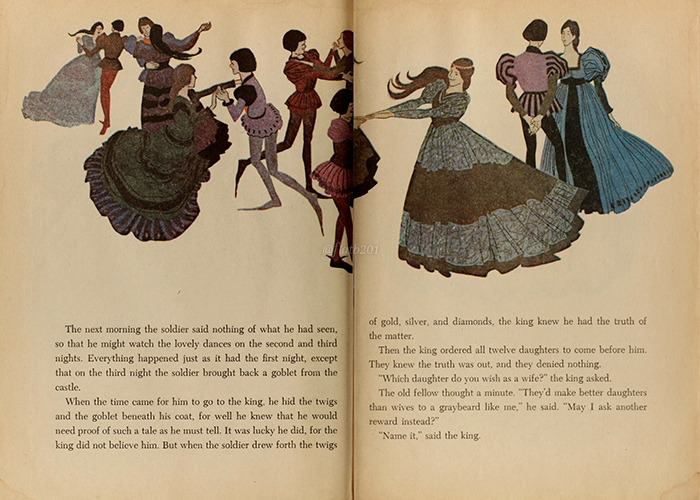 @florb201

The next morning the soldier said nothing of what he had seen, so that he might watch the lovely dances on the second and third nights. Everything happened just as it had the first night, except that on the third night the soldier brought back a goblet from the castle.

When the time came for him to go to the king, he hid the twigs and the goblet beneath his coat, for well he knew that he would need proof of such a tale as he must tell. It was lucky he did, for the king did not believe him. But when the soldier drew forth the twigs of gold, silver, and diamonds, the king knew he had the truth of the matter.

Then the king ordered all twelve daughters to come before him. They knew the truth was out, and they denied nothing.

"Which daughter do you wish as a wife?" the king asked.

The old fellow thought a minute. "They'd make better daughters than wives to a graybeard like me," he said. "May I ask another reward instead?"

"Name it," said the king.